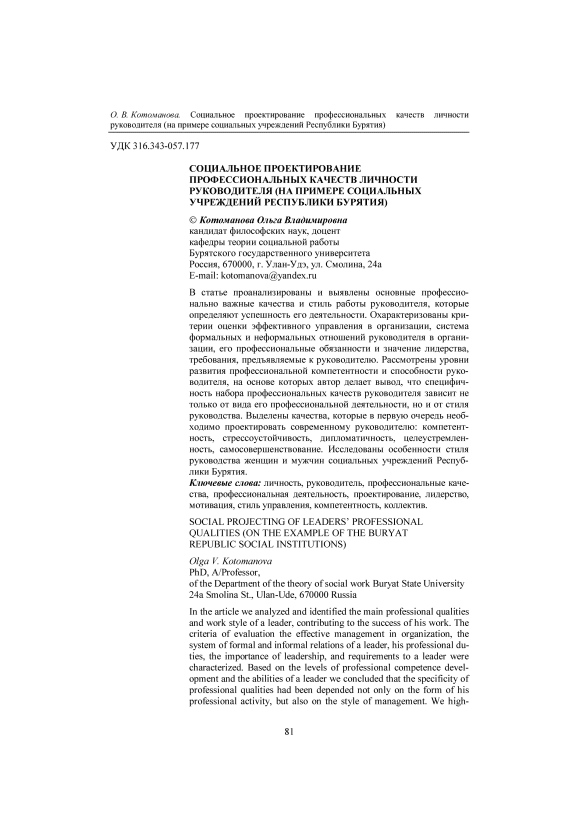 О. В. Котоманова. Социальное проектирование профессиональных качеств личности руководителя (на примере социальных учреждений Республики Бурятия)

УДК 316.343-057.177

СОЦИАЛЬНОЕ ПРОЕКТИРОВАНИЕ ПРОФЕССИОНАЛЬНЫХ КАЧЕСТВ ЛИЧНОСТИ РУКОВОДИТЕЛЯ (НА ПРИМЕРЕ СОЦИАЛЬНЫХ УЧРЕЖДЕНИЙ РЕСПУБЛИКИ БУРЯТИЯ)

© Котоманова Ольга Владимировна
кандидат философских наук, доцент
кафедры теории социальной работы
Бурятского государственного университета
Россия, 670000, г. Улан-Удэ, ул. Смолина, 24а
E-mail: kotomanova@yandex.ru

В статье проанализированы и выявлены основные профессионально важные качества и стиль работы руководителя, которые определяют успешность его деятельности. Охарактеризованы критерии оценки эффективного управления в организации, система формальных и неформальных отношений руководителя в организации, его профессиональные обязанности и значение лидерства, требования, предъявляемые к руководителю. Рассмотрены уровни развития профессиональной компетентности и способности руководителя, на основе которых автор делает вывод, что специфичность набора профессиональных качеств руководителя зависит не только от вида его профессиональной деятельности, но и от стиля руководства. Выделены качества, которые в первую очередь необходимо проектировать современному руководителю: компетентность, стрессоустойчивость, дипломатичность, целеустремленность, самосовершенствование. Исследованы особенности стиля руководства женщин и мужчин социальных учреждений Республики Бурятия.
Ключевые слова: личность, руководитель, профессиональные качества, профессиональная деятельность, проектирование, лидерство, мотивация, стиль управления, компетентность, коллектив.

SOCIAL PROJECTING OF LEADERS' PROFESSIONAL QUALITIES (ON THE EXAMPLE OF THE BURYAT REPUBLIC SOCIAL INSTITUTIONS)

Olga V. Kotomanova
PhD, A/Professor,
of the Department of the theory of social work Buryat State University
24a Smolina St., Ulan-Ude, 670000 Russia

In the article we analyzed and identified the main professional qualities and work style of a leader, contributing to the success of his work. The criteria of evaluation the effective management in organization, the system of formal and informal relations of a leader, his professional duties, the importance of leadership, and requirements to a leader were characterized. Based on the levels of professional competence development and the abilities of a leader we concluded that the specificity of professional qualities had been depended not only on the form of his professional activity, but also on the style of management. We high-

81